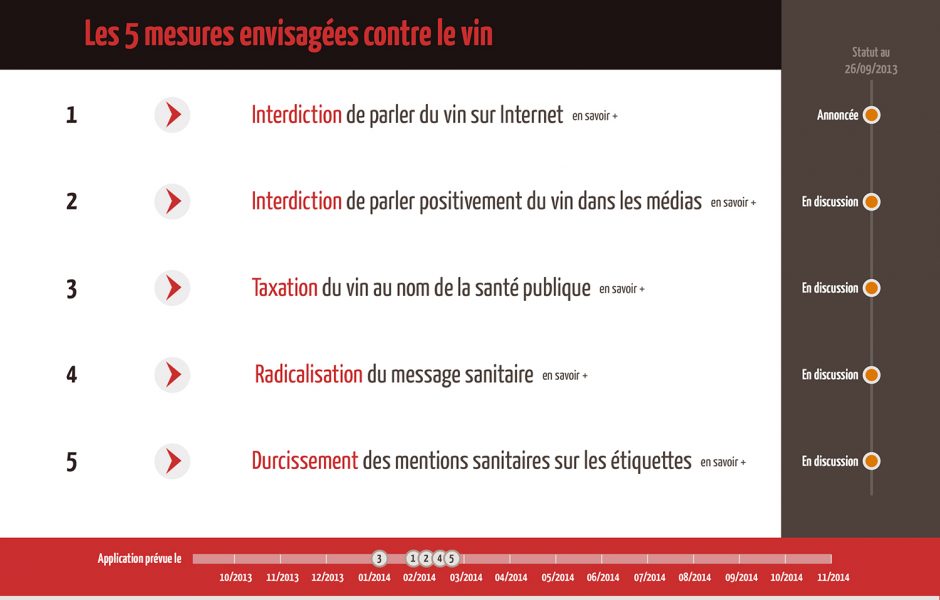 Les 5 mesures envisagées contre le vin

Statut au 26/09/2013

1 Interdiction de parler du vin sur Internet en savoir + Annoncée

2 Interdiction de parler positivement du vin dans les médias en savoir + En discussion

3 Taxation du vin au nom de la santé publique en savoir + En discussion

4 Radicalisation du message sanitaire en savoir + En discussion

5 Durcissement des mentions sanitaires sur les étiquettes en savoir + En discussion

Application prévue le 3 1 2 4 5

10/2013 11/2013 12/2013 01/2014 02/2014 03/2014 04/2014 05/2014 06/2014 07/2014 08/2014 09/2014 10/2014 11/2014